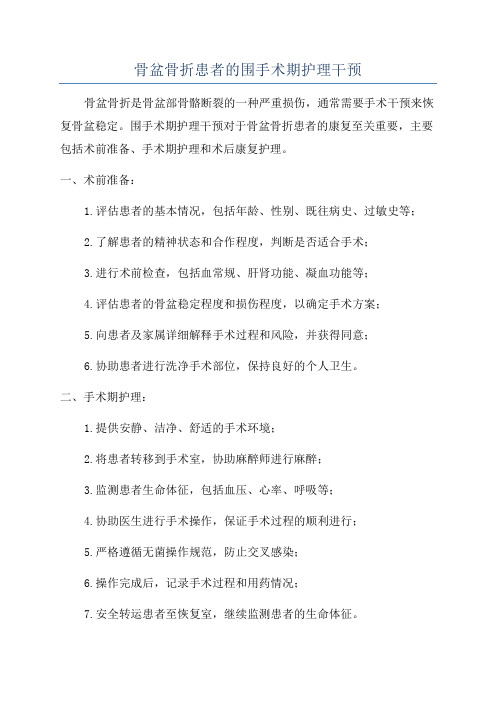 骨盆骨折患者的围手术期护理干预

骨盆骨折是骨盆部骨骼断裂的一种严重损伤，通常需要手术干预来恢复骨盆稳定。围手术期护理干预对于骨盆骨折患者的康复至关重要，主要包括术前准备、手术期护理和术后康复护理。

一、术前准备：

1.评估患者的基本情况，包括年龄、性别、既往病史、过敏史等；

2.了解患者的精神状态和合作程度，判断是否适合手术；

3.进行术前检查，包括血常规、肝肾功能、凝血功能等；

4.评估患者的骨盆稳定程度和损伤程度，以确定手术方案；

5.向患者及家属详细解释手术过程和风险，并获得同意；

6.协助患者进行洗净手术部位，保持良好的个人卫生。

二、手术期护理：

1.提供安静、洁净、舒适的手术环境；

2.将患者转移到手术室，协助麻醉师进行麻醉；

3.监测患者生命体征，包括血压、心率、呼吸等；

4.协助医生进行手术操作，保证手术过程的顺利进行；

5.严格遵循无菌操作规范，防止交叉感染；

6.操作完成后，记录手术过程和用药情况；

7.安全转运患者至恢复室，继续监测患者的生命体征。